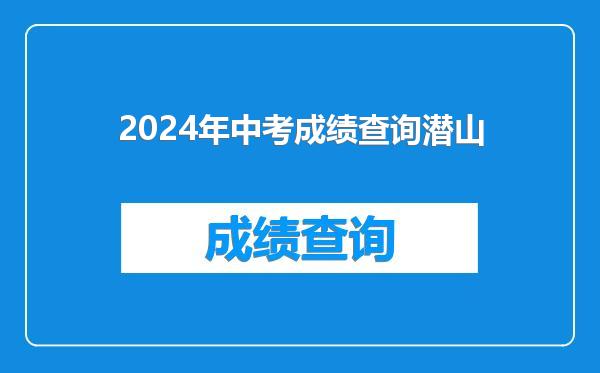 2024年中考成绩查询潜山

成绩查询